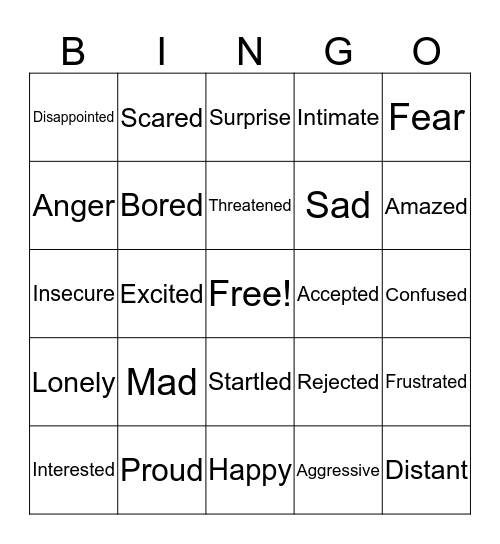 | B | I | N | G | O |
|---|---|---|---|---|
| Disappointed | Scared | Surprise | Intimate | Fear |
| Anger | Bored | Threatened | Sad | Amazed |
| Insecure | Excited | Free! | Accepted | Confused |
| Lonely | Mad | Startled | Rejected | Frustrated |
| Interested | Proud | Happy | Aggressive | Distant |